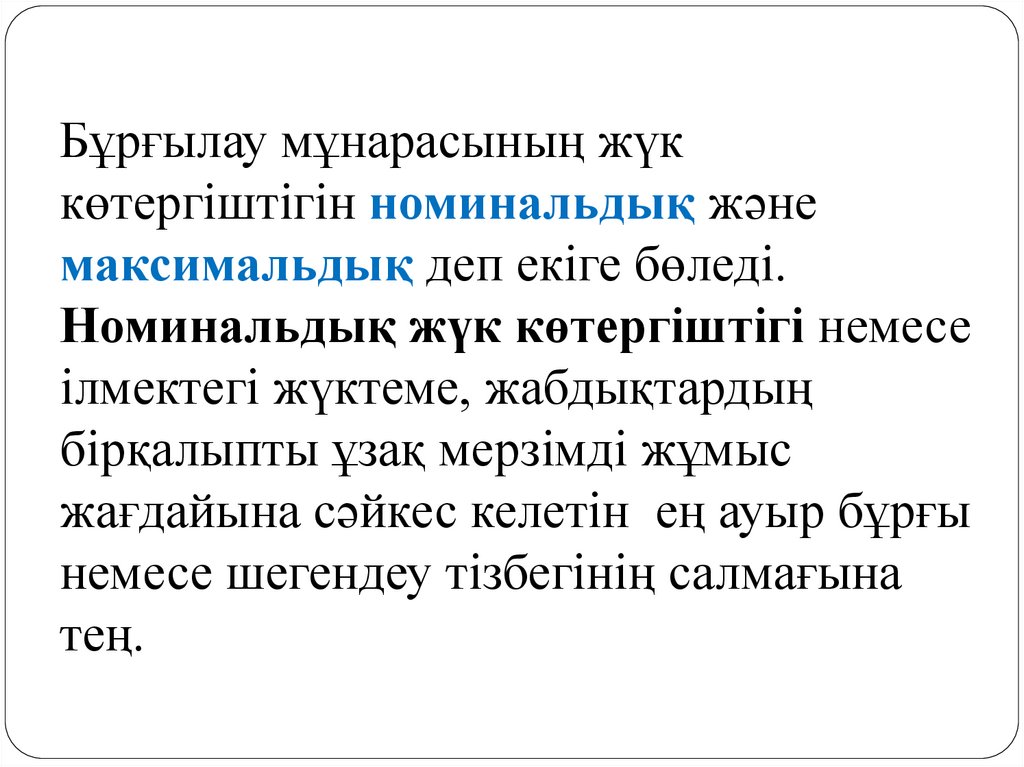 Бұрғылау мұнарасының жүк көтергіштігін номинальдық және максимальдық деп екіге бөледі. Номинальдық жүк көтергіштігі немесе ілмектегі жүктеме, жабдықтардың бірқалыпты ұзақ мерзімді жұмыс жағдайына сәйкес келетін ең ауыр бұрғы немесе шегендеу тізбегінің салмағына тең.